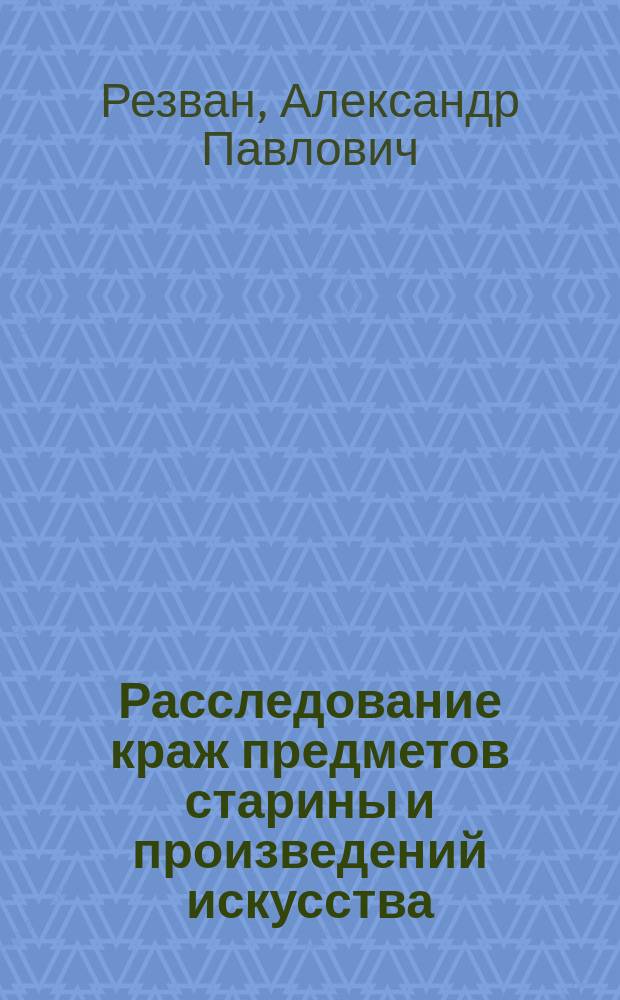 Резван, Александр Павлович

Расследование краж предметов старины и произведений искусства